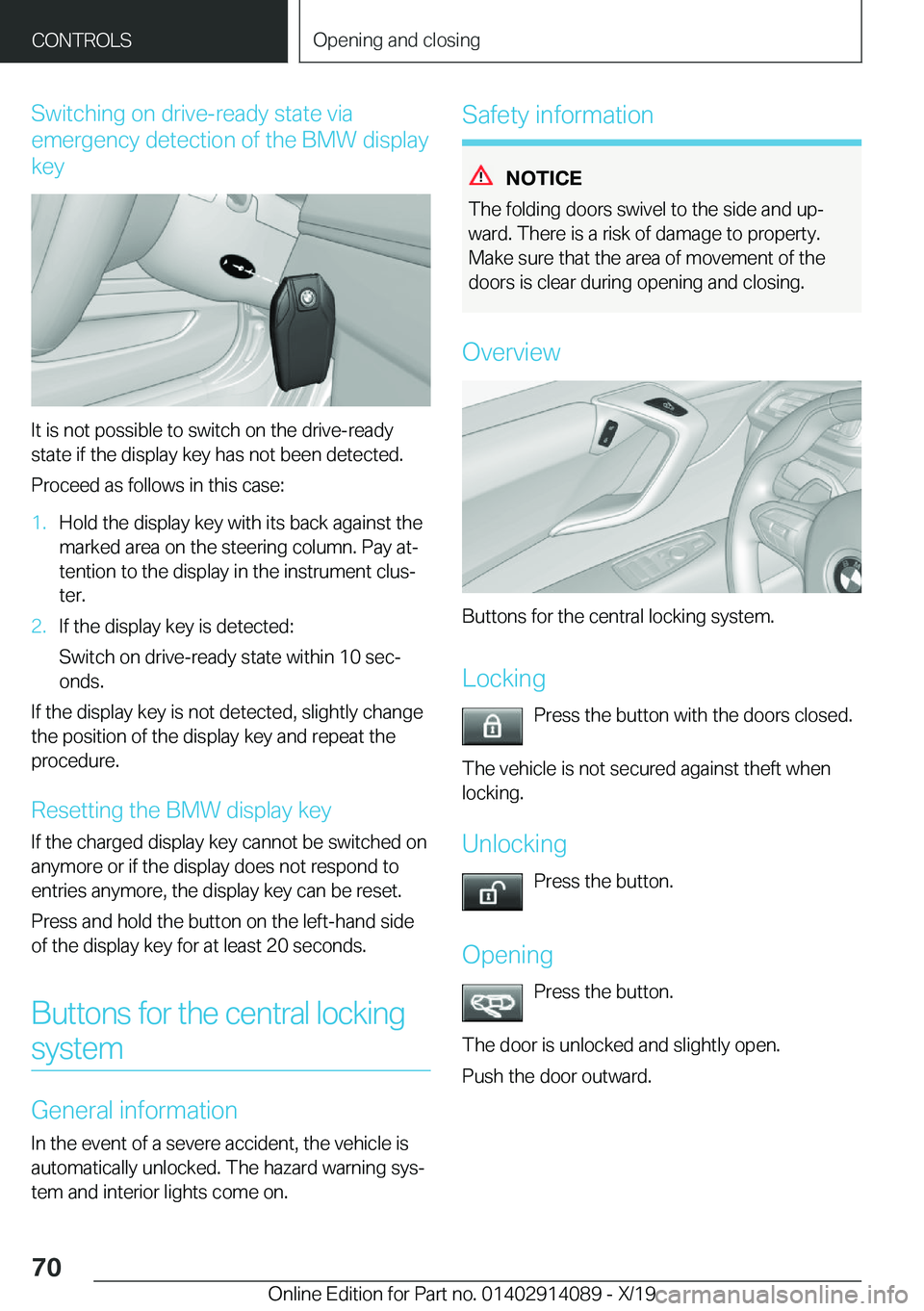 CONTROLS

Opening and closing

Switching on drive-ready state via emergency detection of the BMW display key

It is not possible to switch on the drive-ready state if the display key has not been detected.

Proceed as follows in this case:

1. Hold the display key with its back against the marked area on the steering column. Pay attention to the display in the instrument cluster.
2. If the display key is detected:
Switch on drive-ready state within 10 seconds.

If the display key is not detected, slightly change the position of the display key and repeat the procedure.

Resetting the BMW display key

If the charged display key cannot be switched on anymore or if the display does not respond to entries anymore, the display key can be reset.

Press and hold the button on the left-hand side of the display key for at least 20 seconds.

Buttons for the central locking system

General information

In the event of a severe accident, the vehicle is automatically unlocked. The hazard warning system and interior lights come on.

Safety information

NOTICE

The folding doors swivel to the side and upward. There is a risk of damage to property. Make sure that the area of movement of the doors is clear during opening and closing.

Overview

Buttons for the central locking system.

Locking

Press the button with the doors closed.

The vehicle is not secured against theft when locking.

Unlocking

Press the button.

Opening

Press the button.

The door is unlocked and slightly open.

Push the door outward.

70

Online Edition for Part no. 01402914089 - X/19

carmanualsonline.info